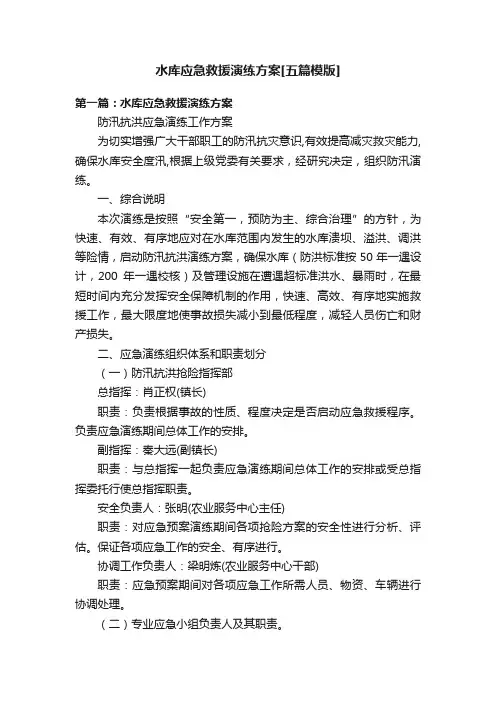 水库应急救援演练方案[五篇模版]

第一篇：水库应急救援演练方案

防汛抗洪应急演练工作方案

为切实增强广大干部职工的防汛抗灾意识,有效提高减灾救灾能力,确保水库安全度汛,根据上级党委有关要求，经研究决定，组织防汛演练。

一、综合说明

本次演练是按照“安全第一，预防为主、综合治理”的方针，为快速、有效、有序地应对在水库范围内发生的水库溃坝、溢洪、调洪等险情，启动防汛抗洪演练方案，确保水库（防洪标准按 50 年一遇设计，200 年一遇校核）及管理设施在遭遇超标准洪水、暴雨时，在最短时间内充分发挥安全保障机制的作用，快速、高效、有序地实施救援工作，最大限度地使事故损失减小到最低程度，减轻人员伤亡和财产损失。

二、应急演练组织体系和职责划分

（一）防汛抗洪抢险指挥部

总指挥：肖正权(镇长)

职责：负责根据事故的性质、程度决定是否启动应急救援程序。负责应急演练期间总体工作的安排。

副指挥：秦大远(副镇长)

职责：与总指挥一起负责应急演练期间总体工作的安排或受总指挥委托行使总指挥职责。

安全负责人：张明(农业服务中心主任)

职责：对应急预案演练期间各项抢险方案的安全性进行分析、评估。保证各项应急工作的安全、有序进行。

协调工作负责人：梁明炼(农业服务中心干部)

职责：应急预案期间对各项应急工作所需人员、物资、车辆进行协调处理。

（二）专业应急小组负责人及其职责。